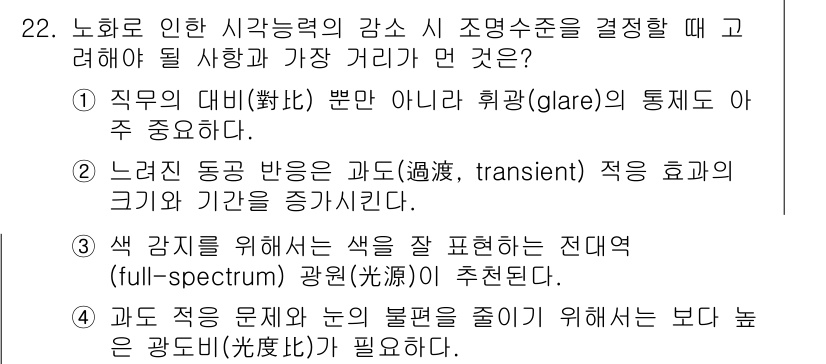 22. 노화로 인한 시각능력의 감소 시 조명수준을 결정할 때 고려해야 될 사항과 가장 거리가 먼 것은?

① 직무의 대비(對比) 뿐만 아니라 휘광(glare)의 통제도 아주 중요하다.

② 느려진 동공 반응은 과도(過渡, transient) 적응 효과의 크기와 기간을 증가시킨다.

③ 색 감지를 위해서는 색을 잘 표현하는 전대역 (full-spectrum) 광원(光源)이 추천된다.

④ 과도 적응 문제와 눈의 불편을 줄이기 위해서는 보다 높은 광도비(光度比)가 필요하다.